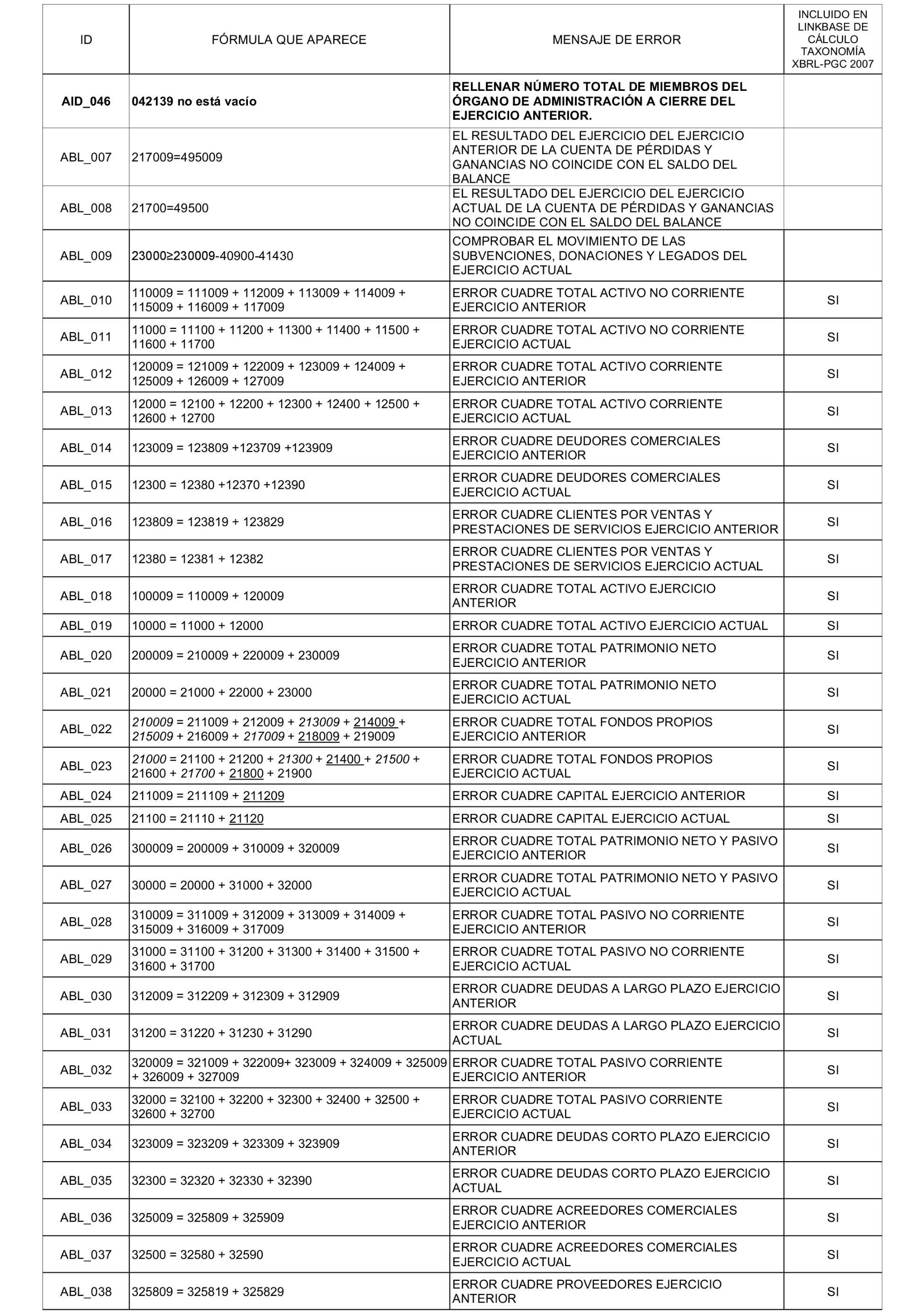 | ID | FÓRMULA QUE APARECE | MENSAJE DE ERROR | INCLUIDO EN LINKBASE DE CÁLCULO TAXONOMÍA XBRL-PGC 2007 |
|---|---|---|---|
| AID_046 | 042139 no está vacío | RELLENAR NÚMERO TOTAL DE MIEMBROS DEL ÓRGANO DE ADMINISTRACIÓN A CIERRE DEL EJERCICIO ANTERIOR. | |
| ABL_007 | 217009=495009 | EL RESULTADO DEL EJERCICIO DEL EJERCICIO ANTERIOR DE LA CUENTA DE PÉRDIDAS Y GANANCIAS NO COINCIDE CON EL SALDO DEL BALANCE | |
| ABL_008 | 21700=49500 | EL RESULTADO DEL EJERCICIO DEL EJERCICIO ACTUAL DE LA CUENTA DE PÉRDIDAS Y GANANCIAS NO COINCIDE CON EL SALDO DEL BALANCE | |
| ABL_009 | 23000≥230009-40900-41430 | COMPROBAR EL MOVIMIENTO DE LAS SUBVENCIONES, DONACIONES Y LEGADOS DEL EJERCICIO ACTUAL | |
| ABL_010 | 110009 = 111009 + 112009 + 113009 + 114009 + 115009 + 116009 + 117009 | ERROR CUADRE TOTAL ACTIVO NO CORRIENTE EJERCICIO ANTERIOR | SI |
| ABL_011 | 11000 = 11100 + 11200 + 11300 + 11400 + 11500 + 11600 + 11700 | ERROR CUADRE TOTAL ACTIVO NO CORRIENTE EJERCICIO ACTUAL | SI |
| ABL_012 | 120009 = 121009 + 122009 + 123009 + 124009 + 125009 + 126009 + 127009 | ERROR CUADRE TOTAL ACTIVO CORRIENTE EJERCICIO ANTERIOR | SI |
| ABL_013 | 12000 = 12100 + 12200 + 12300 + 12400 + 12500 + 12600 + 12700 | ERROR CUADRE TOTAL ACTIVO CORRIENTE EJERCICIO ACTUAL | SI |
| ABL_014 | 123009 = 123809 +123709 +123909 | ERROR CUADRE DEUDORES COMERCIALES EJERCICIO ANTERIOR | SI |
| ABL_015 | 12300 = 12380 +12370 +12390 | ERROR CUADRE DEUDORES COMERCIALES EJERCICIO ACTUAL | SI |
| ABL_016 | 123809 = 123819 + 123829 | ERROR CUADRE CLIENTES POR VENTAS Y PRESTACIONES DE SERVICIOS EJERCICIO ANTERIOR | SI |
| ABL_017 | 12380 = 12381 + 12382 | ERROR CUADRE CLIENTES POR VENTAS Y PRESTACIONES DE SERVICIOS EJERCICIO ACTUAL | SI |
| ABL_018 | 100009 = 110009 + 120009 | ERROR CUADRE TOTAL ACTIVO EJERCICIO ANTERIOR | SI |
| ABL_019 | 10000 = 11000 + 12000 | ERROR CUADRE TOTAL ACTIVO EJERCICIO ACTUAL | SI |
| ABL_020 | 200009 = 210009 + 220009 + 230009 | ERROR CUADRE TOTAL PATRIMONIO NETO EJERCICIO ANTERIOR | SI |
| ABL_021 | 20000 = 21000 + 22000 + 23000 | ERROR CUADRE TOTAL PATRIMONIO NETO EJERCICIO ACTUAL | SI |
| ABL_022 | 210009 = 211009 + 212009 + 213009 + 214009 + 215009 + 216009 + 217009 + 218009 + 219009 | ERROR CUADRE TOTAL FONDOS PROPIOS EJERCICIO ANTERIOR | SI |
| ABL_023 | 21000 = 21100 + 21200 + 21300 + 21400 + 21500 + 21600 + 21700 + 21800 + 21900 | ERROR CUADRE TOTAL FONDOS PROPIOS EJERCICIO ACTUAL | SI |
| ABL_024 | 211009 = 211109 + 211209 | ERROR CUADRE CAPITAL EJERCICIO ANTERIOR | SI |
| ABL_025 | 21100 = 21110 + 21120 | ERROR CUADRE CAPITAL EJERCICIO ACTUAL | SI |
| ABL_026 | 300009 = 200009 + 310009 + 320009 | ERROR CUADRE TOTAL PATRIMONIO NETO Y PASIVO EJERCICIO ANTERIOR | SI |
| ABL_027 | 30000 = 20000 + 31000 + 32000 | ERROR CUADRE TOTAL PATRIMONIO NETO Y PASIVO EJERCICIO ACTUAL | SI |
| ABL_028 | 310009 = 311009 + 312009 + 313009 + 314009 + 315009 + 316009 + 317009 | ERROR CUADRE TOTAL PASIVO NO CORRIENTE EJERCICIO ANTERIOR | SI |
| ABL_029 | 31000 = 31100 + 31200 + 31300 + 31400 + 31500 + 31600 + 31700 | ERROR CUADRE TOTAL PASIVO NO CORRIENTE EJERCICIO ACTUAL | SI |
| ABL_030 | 312009 = 312209 + 312309 + 312909 | ERROR CUADRE DEUDAS A LARGO PLAZO EJERCICIO ANTERIOR | SI |
| ABL_031 | 31200 = 31220 + 31230 + 31290 | ERROR CUADRE DEUDAS A LARGO PLAZO EJERCICIO ACTUAL | SI |
| ABL_032 | 320009 = 321009 + 322009+ 323009 + 324009 + 325009 + 326009 + 327009 | ERROR CUADRE TOTAL PASIVO CORRIENTE EJERCICIO ANTERIOR | SI |
| ABL_033 | 32000 = 32100 + 32200 + 32300 + 32400 + 32500 + 32600 + 32700 | ERROR CUADRE TOTAL PASIVO CORRIENTE EJERCICIO ACTUAL | SI |
| ABL_034 | 323009 = 323209 + 323309 + 323909 | ERROR CUADRE DEUDAS CORTO PLAZO EJERCICIO ANTERIOR | SI |
| ABL_035 | 32300 = 32320 + 32330 + 32390 | ERROR CUADRE DEUDAS CORTO PLAZO EJERCICIO ACTUAL | SI |
| ABL_036 | 325009 = 325809 + 325909 | ERROR CUADRE ACREEDORES COMERCIALES EJERCICIO ANTERIOR | SI |
| ABL_037 | 32500 = 32580 + 32590 | ERROR CUADRE ACREEDORES COMERCIALES EJERCICIO ACTUAL | SI |
| ABL_038 | 325809 = 325819 + 325829 | ERROR CUADRE PROVEEDORES EJERCICIO ANTERIOR | SI |